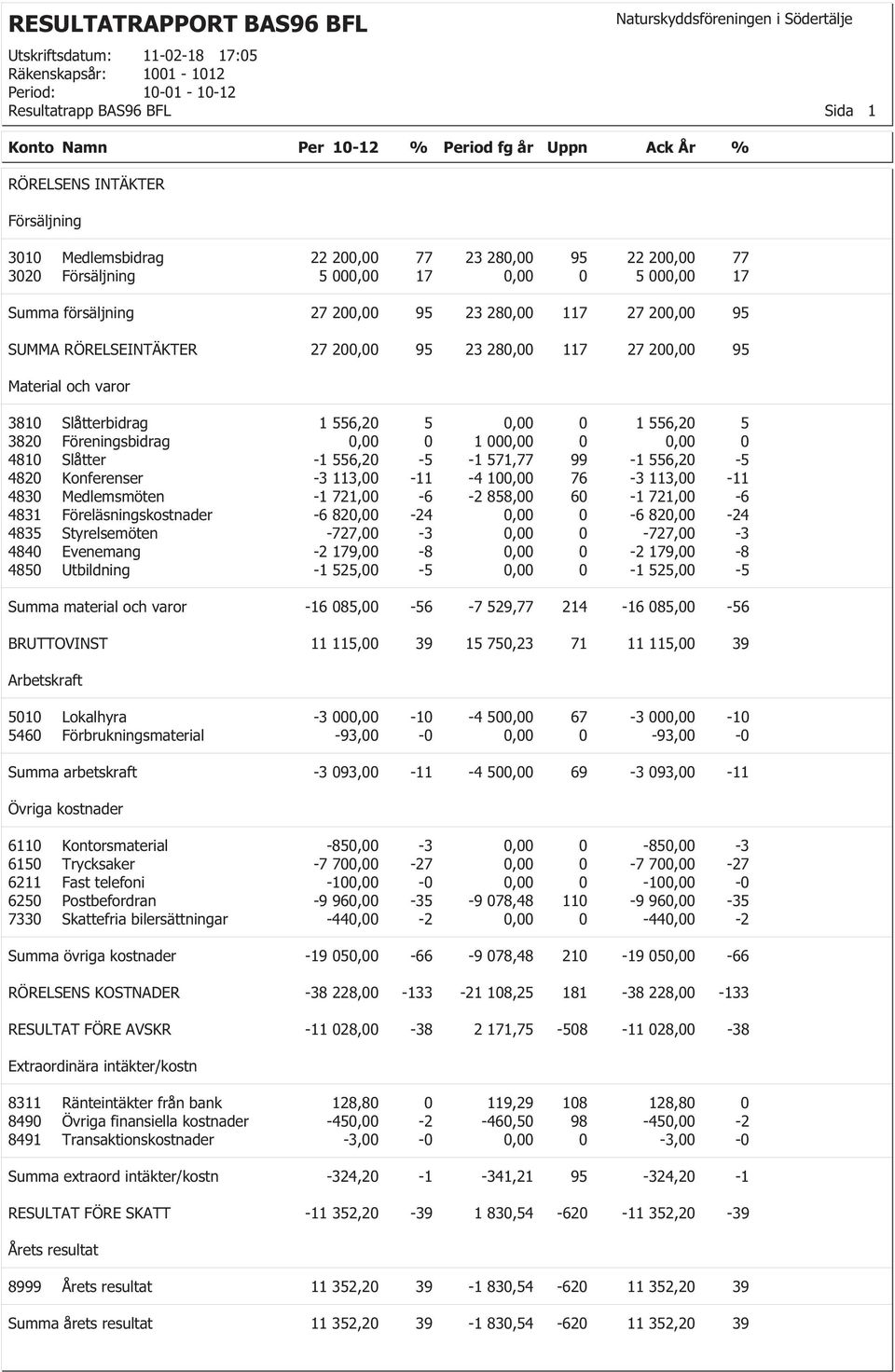 RESULTATRAPPORT BAS96 BFL

Naturskyddsföreningen i Södertälje

Utskriftsdatum: 11-02-18 17:05
Räkenskapsår: 1001 - 1012
Period: 10-01 - 10-12
Resultatrapp BAS96 BFL

Sida 1

| Konto | Namn | Per 10-12 | % | Period fg år | Uppn | Ack År | % |
|---|---|---|---|---|---|---|---|
| RÖRELSENS INTÄKTER | | | | | | | |
| Försäljning | | | | | | | |
| 3010 | Medlemsbidrag | 22 200,00 | 77 | 23 280,00 | 95 | 22 200,00 | 77 |
| 3020 | Försäljning | 5 000,00 | 17 | 0,00 | 0 | 5 000,00 | 17 |
| Summa försäljning | | 27 200,00 | 95 | 23 280,00 | 117 | 27 200,00 | 95 |
| SUMMA RÖRELSEINTÄKTER | | 27 200,00 | 95 | 23 280,00 | 117 | 27 200,00 | 95 |
| Material och varor | | | | | | | |
| 3810 | Slåtterbidrag | 1 556,20 | 5 | 0,00 | 0 | 1 556,20 | 5 |
| 3820 | Föreningsbidrag | 0,00 | 0 | 1 000,00 | 0 | 0,00 | 0 |
| 4810 | Slåtter | -1 556,20 | -5 | -1 571,77 | 99 | -1 556,20 | -5 |
| 4820 | Konferenser | -3 113,00 | -11 | -4 100,00 | 76 | -3 113,00 | -11 |
| 4830 | Medlemsmöten | -1 721,00 | -6 | -2 858,00 | 60 | -1 721,00 | -6 |
| 4831 | Föreläsningskostnader | -6 820,00 | -24 | 0,00 | 0 | -6 820,00 | -24 |
| 4835 | Styrelsemöten | -727,00 | -3 | 0,00 | 0 | -727,00 | -3 |
| 4840 | Evenemang | -2 179,00 | -8 | 0,00 | 0 | -2 179,00 | -8 |
| 4850 | Utbildning | -1 525,00 | -5 | 0,00 | 0 | -1 525,00 | -5 |
| Summa material och varor | | -16 085,00 | -56 | -7 529,77 | 214 | -16 085,00 | -56 |
| BRUTTOVINST | | 11 115,00 | 39 | 15 750,23 | 71 | 11 115,00 | 39 |
| Arbetskraft | | | | | | | |
| 5010 | Lokalhyra | -3 000,00 | -10 | -4 500,00 | 67 | -3 000,00 | -10 |
| 5460 | Förbrukningsmaterial | -93,00 | -0 | 0,00 | 0 | -93,00 | -0 |
| Summa arbetskraft | | -3 093,00 | -11 | -4 500,00 | 69 | -3 093,00 | -11 |
| Övriga kostnader | | | | | | | |
| 6110 | Kontorsmaterial | -850,00 | -3 | 0,00 | 0 | -850,00 | -3 |
| 6150 | Trycksaker | -7 700,00 | -27 | 0,00 | 0 | -7 700,00 | -27 |
| 6211 | Fast telefoni | -100,00 | -0 | 0,00 | 0 | -100,00 | -0 |
| 6250 | Postbefordran | -9 960,00 | -35 | -9 078,48 | 110 | -9 960,00 | -35 |
| 7330 | Skattefria bilersättningar | -440,00 | -2 | 0,00 | 0 | -440,00 | -2 |
| Summa övriga kostnader | | -19 050,00 | -66 | -9 078,48 | 210 | -19 050,00 | -66 |
| RÖRELSENS KOSTNADER | | -38 228,00 | -133 | -21 108,25 | 181 | -38 228,00 | -133 |
| RESULTAT FÖRE AVSKR | | -11 028,00 | -38 | 2 171,75 | -508 | -11 028,00 | -38 |
| Extraordinära intäkter/kostn | | | | | | | |
| 8311 | Ränteintäkter från bank | 128,80 | 0 | 119,29 | 108 | 128,80 | 0 |
| 8490 | Övriga finansiella kostnader | -450,00 | -2 | -460,50 | 98 | -450,00 | -2 |
| 8491 | Transaktionskostnader | -3,00 | -0 | 0,00 | 0 | -3,00 | -0 |
| Summa extraord intäkter/kostn | | -324,20 | -1 | -341,21 | 95 | -324,20 | -1 |
| RESULTAT FÖRE SKATT | | -11 352,20 | -39 | 1 830,54 | -620 | -11 352,20 | -39 |
| Årets resultat | | | | | | | |
| 8999 | Årets resultat | 11 352,20 | 39 | -1 830,54 | -620 | 11 352,20 | 39 |
| Summa årets resultat | | 11 352,20 | 39 | -1 830,54 | -620 | 11 352,20 | 39 |